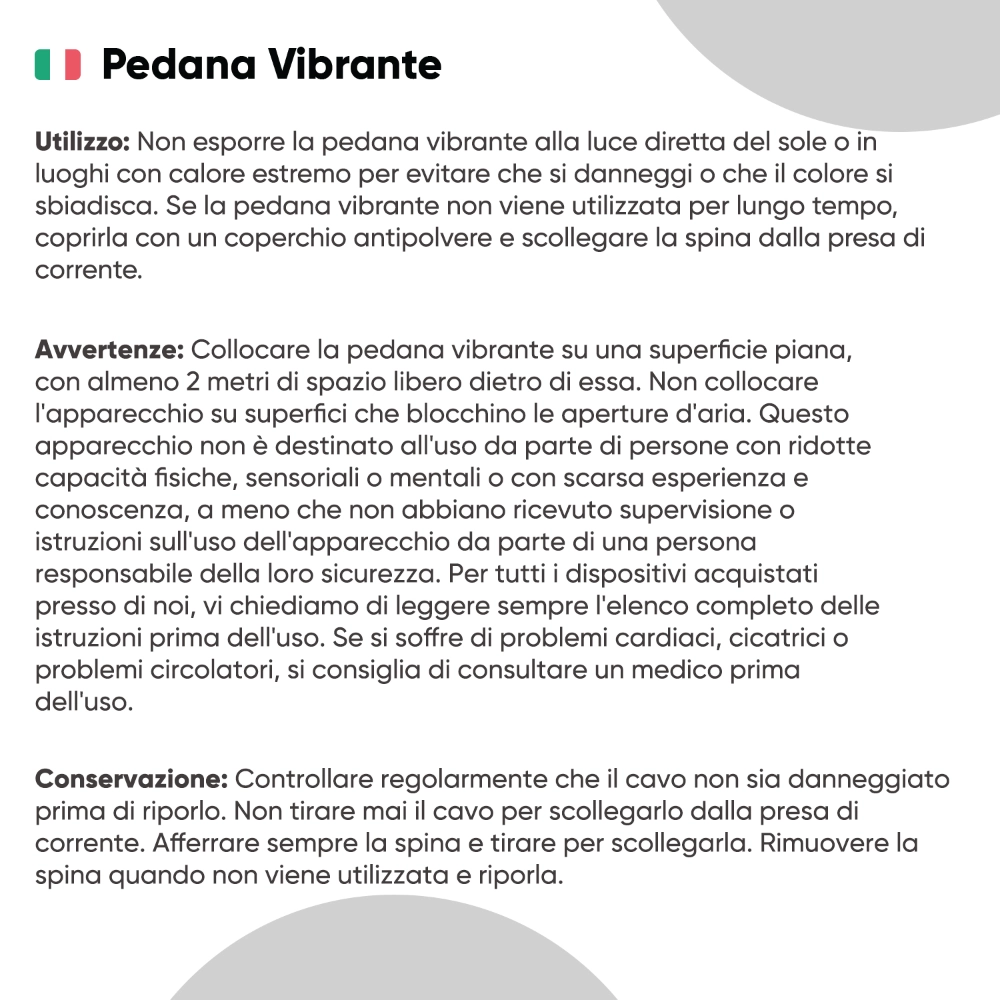 Pedana Vibrante

Utilizzo: Non esporre la pedana vibrante alla luce diretta del sole o in luoghi con calore estremo per evitare che si danneggi o che il colore si sbiadisca. Se la pedana vibrante non viene utilizzata per lungo tempo, coprirla con un coperchio antipolvere e scollegare la spina dalla presa di corrente.

Avvertenze: Collocare la pedana vibrante su una superficie piana, con almeno 2 metri di spazio libero dietro di essa. Non collocare l'apparecchio su superfici che blocchino le aperture d'aria. Questo apparecchio non è destinato all'uso da parte di persone con ridotte capacità fisiche, sensoriali o mentali o con scarsa esperienza e conoscenza, a meno che non abbiano ricevuto supervisione o istruzioni sull'uso dell'apparecchio da parte di una persona responsabile della loro sicurezza. Per tutti i dispositivi acquistati presso di noi, vi chiediamo di leggere sempre l'elenco completo delle istruzioni prima dell'uso. Se si soffre di problemi cardiaci, cicatrici o problemi circolatori, si consiglia di consultare un medico prima dell'uso.

Conservazione: Controllare regolarmente che il cavo non sia danneggiato prima di riporlo. Non tirare mai il cavo per scollegarlo dalla presa di corrente. Afferrare sempre la spina e tirare per scollegarla. Rimuovere la spina quando non viene utilizzata e riporla.